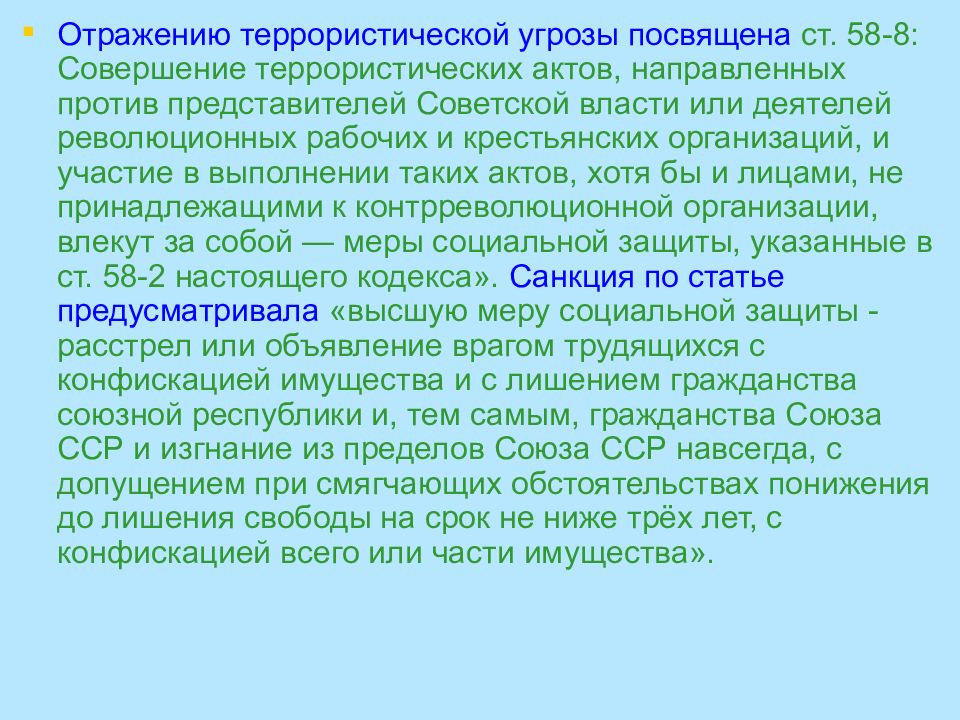 Отражению террористической угрозы посвящена ст. 58-8: Совершение террористических актов, направленных против представителей Советской власти или деятелей революционных рабочих и крестьянских организаций, и участие в выполнении таких актов, хотя бы и лицами, не принадлежащими к контрреволюционной организации, влекут за собой — меры социальной защиты, указанные в ст. 58-2 настоящего кодекса». Санкция по статье предусматривала «высшую меру социальной защиты - расстрел или объявление врагом трудящихся с конфискацией имущества и с лишением гражданства союзной республики и, тем самым, гражданства Союза ССР и изгнание из пределов Союза ССР навсегда, с допущением при смягчающих обстоятельствах понижения до лишения свободы на срок не ниже трёх лет, с конфискацией всего или части имущества».